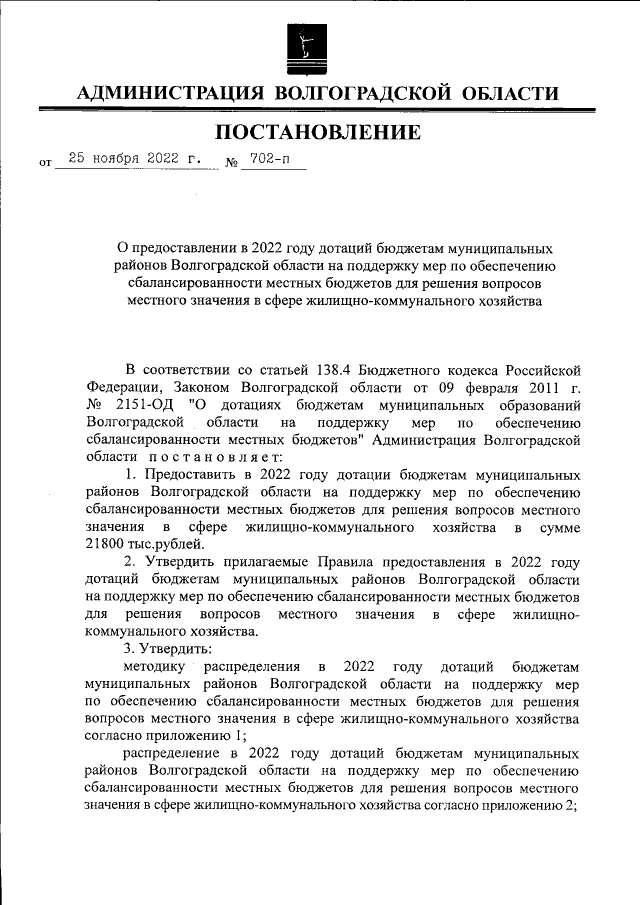 АДМИНИСТРАЦИЯ ВОЛГОГРАДСКОЙ ОБЛАСТИ

ПОСТАНОВЛЕНИЕ

от 25 ноября 2022 г. № 702-п

О предоставлении в 2022 году дотаций бюджетам муниципальных районов Волгоградской области на поддержку мер по обеспечению сбалансированности местных бюджетов для решения вопросов местного значения в сфере жилищно-коммунального хозяйства

В соответствии со статьей 138.4 Бюджетного кодекса Российской Федерации, Законом Волгоградской области от 09 февраля 2011 г. № 2151-ОД "О дотациях бюджетам муниципальных образований Волгоградской области на поддержку мер по обеспечению сбалансированности местных бюджетов" Администрация Волгоградской области постановляет:

1. Предоставить в 2022 году дотации бюджетам муниципальных районов Волгоградской области на поддержку мер по обеспечению сбалансированности местных бюджетов для решения вопросов местного значения в сфере жилищно-коммунального хозяйства в сумме 21800 тыс.рублей.

2. Утвердить прилагаемые Правила предоставления в 2022 году дотаций бюджетам муниципальных районов Волгоградской области на поддержку мер по обеспечению сбалансированности местных бюджетов для решения вопросов местного значения в сфере жилищно-коммунального хозяйства.

3. Утвердить:

методику распределения в 2022 году дотаций бюджетам муниципальных районов Волгоградской области на поддержку мер по обеспечению сбалансированности местных бюджетов для решения вопросов местного значения в сфере жилищно-коммунального хозяйства согласно приложению 1;

распределение в 2022 году дотаций бюджетам муниципальных районов Волгоградской области на поддержку мер по обеспечению сбалансированности местных бюджетов для решения вопросов местного значения в сфере жилищно-коммунального хозяйства согласно приложению 2;